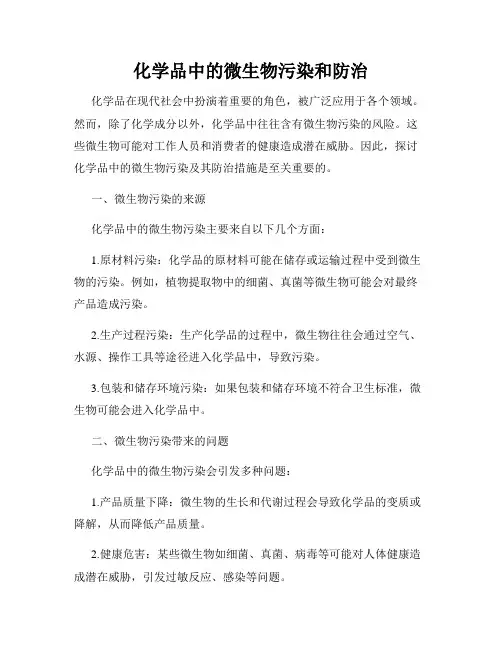 化学品中的微生物污染和防治

化学品在现代社会中扮演着重要的角色，被广泛应用于各个领域。然而，除了化学成分以外，化学品中往往含有微生物污染的风险。这些微生物可能对工作人员和消费者的健康造成潜在威胁。因此，探讨化学品中的微生物污染及其防治措施是至关重要的。

一、微生物污染的来源

化学品中的微生物污染主要来自以下几个方面：

1.原材料污染：化学品的原材料可能在储存或运输过程中受到微生物的污染。例如，植物提取物中的细菌、真菌等微生物可能会对最终产品造成污染。

2.生产过程污染：生产化学品的过程中，微生物往往会通过空气、水源、操作工具等途径进入化学品中，导致污染。

3.包装和储存环境污染：如果包装和储存环境不符合卫生标准，微生物可能会进入化学品中。

二、微生物污染带来的问题

化学品中的微生物污染会引发多种问题：

1.产品质量下降：微生物的生长和代谢过程会导致化学品的变质或降解，从而降低产品质量。

2.健康危害：某些微生物如细菌、真菌、病毒等可能对人体健康造成潜在威胁，引发过敏反应、感染等问题。